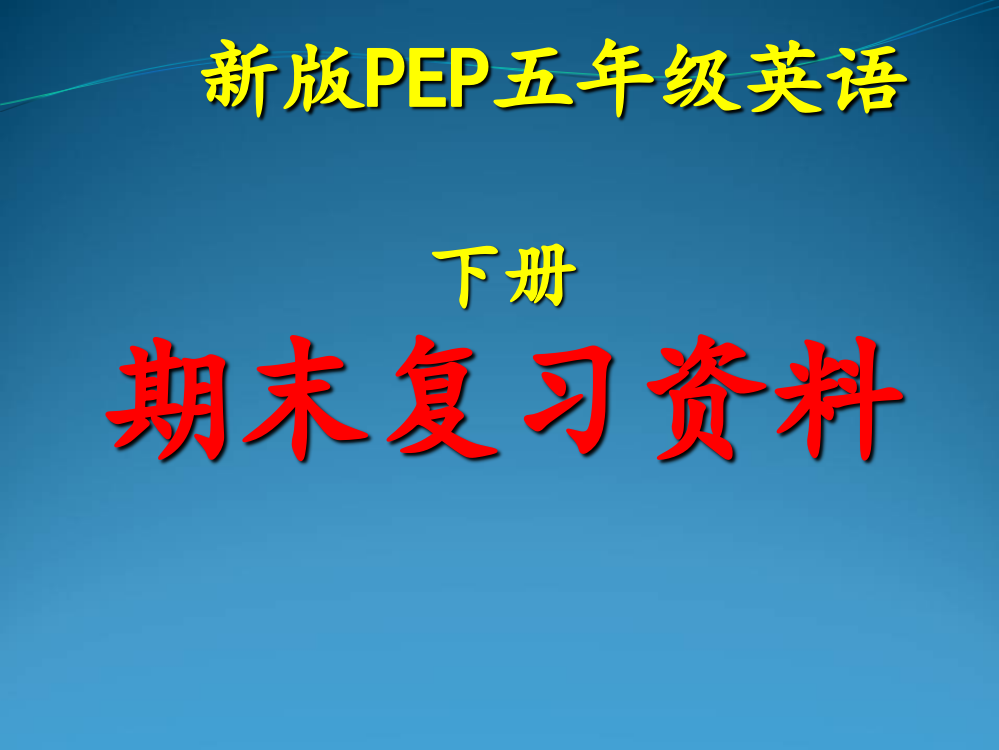 新版PEP五年级英语

下册

期末复习资料